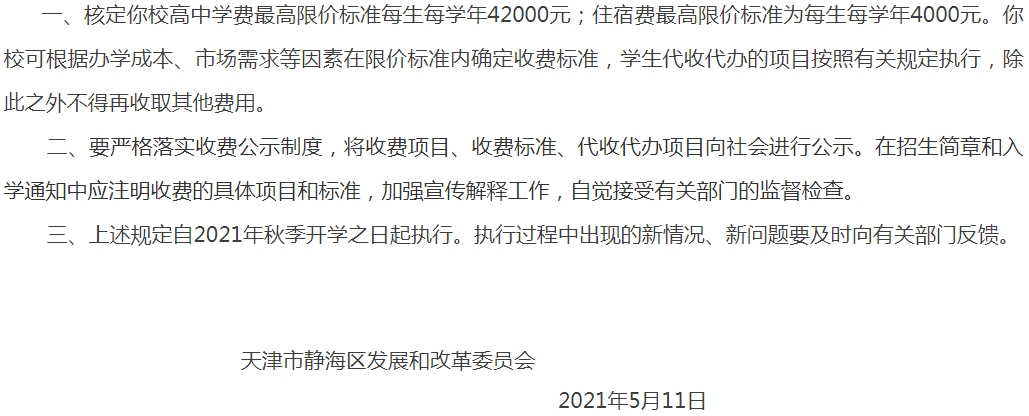 一、核定你校高中学费最高限价标准每生每学年42000元；住宿费最高限价标准为每生每学年4000元。你校可根据办学成本、市场需求等因素在限价标准内确定收费标准，学生代收代办的项目按照有关规定执行，除此之外不得再收取其他费用。

二、要严格落实收费公示制度，将收费项目、收费标准、代收代办项目向社会进行公示。在招生简章和入学通知中应注明收费的具体项目和标准，加强宣传解释工作，自觉接受有关部门的监督检查。

三、上述规定自2021年秋季开学之日起执行。执行过程中出现的新情况、新问题要及时向有关部门反馈。

天津市静海区发展和改革委员会

2021年5月11日